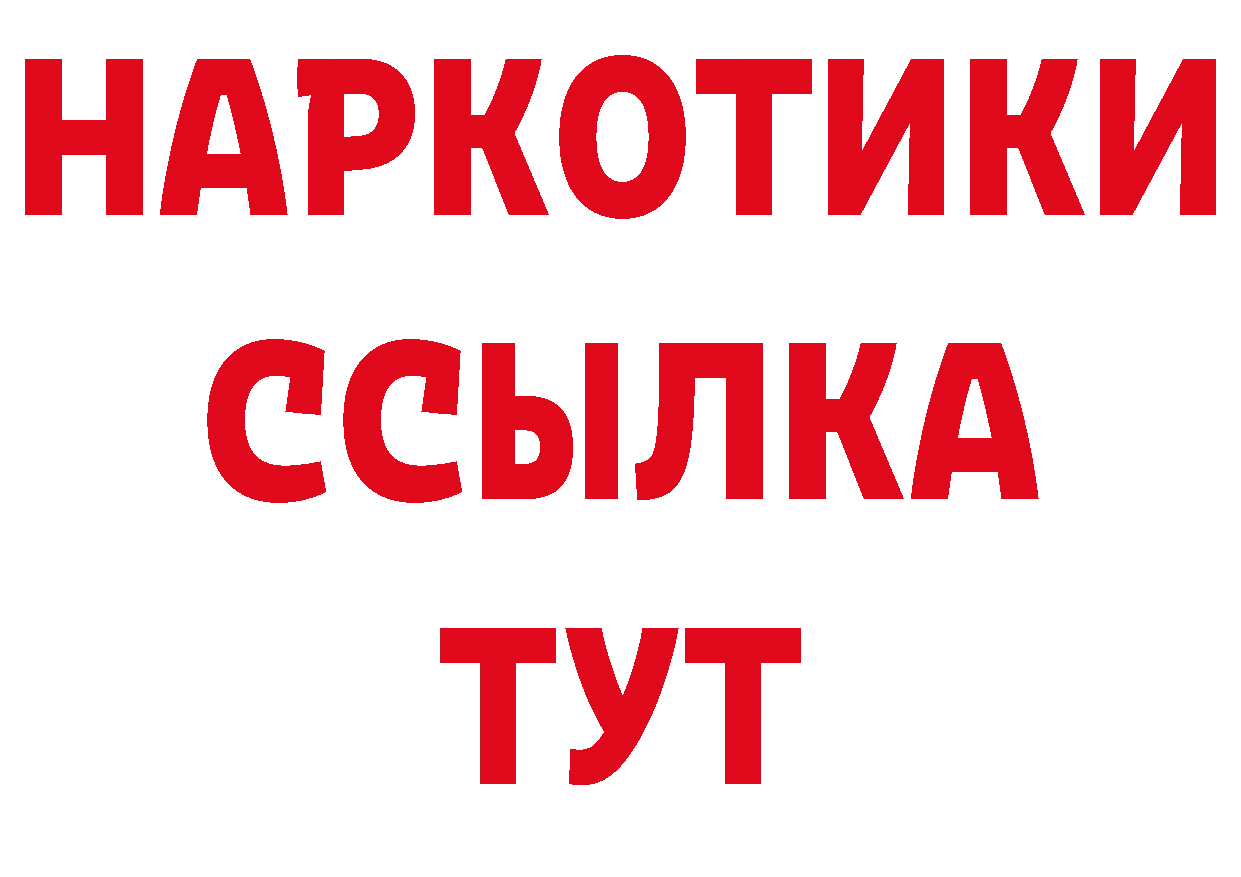 НАРКОТИКИ
ССЫЛКА
ТУТ